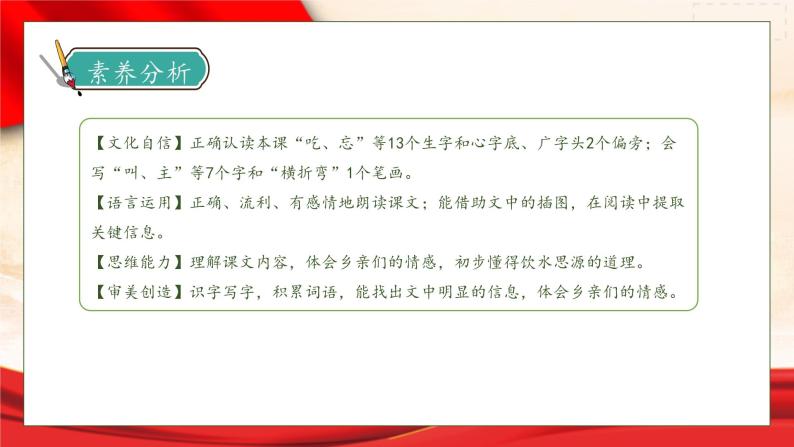 素养分析

【文化自信】正确认读本课“吃、忘”等13个生字和心字底、广字头2个偏旁；会写“叫、主”等7个字和“横折弯”1个笔画。

【语言运用】正确、流利、有感情地朗读课文；能借助文中的插图，在阅读中提取关键信息。

【思维能力】理解课文内容，体会乡亲们的情感，初步懂得饮水思源的道理。

【审美创造】识字写字，积累词语，能找出文中明显的信息，体会乡亲们的情感。